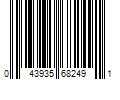 0 43935 68249 1